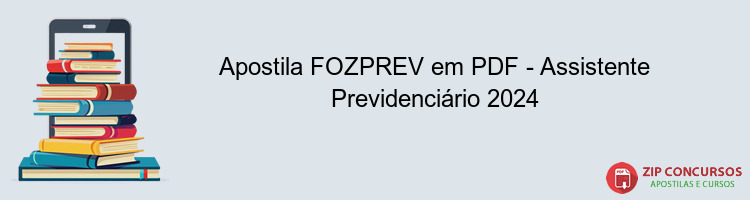 Apostila FOZPREV em PDF - Assistente Previdenciário 2024

PDF

ZIP CONCURSOS
APOSTILAS E CURSOS